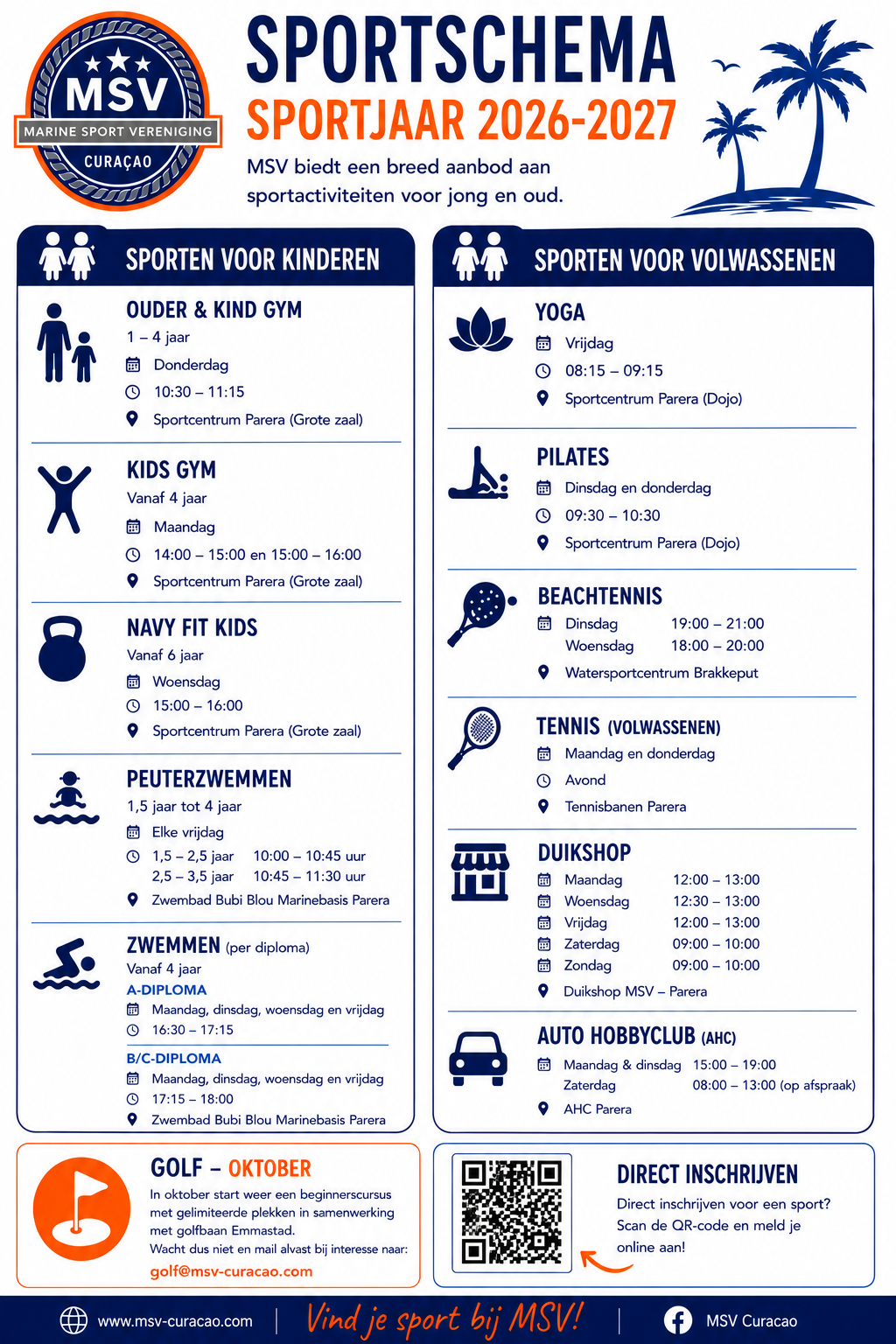 MSV
MARINE SPORT VERENIGING
CURAÇAO

SPORTSCHEMA
SPORTJAAR 2026-2027

MSV biedt een breed aanbod aan sportactiviteiten voor jong en oud.

SPORTEN VOOR KINDEREN

OUDER & KIND GYM
1 – 4 jaar
Donderdag
10:30 – 11:15
Sportcentrum Parera (Grote zaal)

KIDS GYM
Vanaf 4 jaar
Maandag
14:00 – 15:00 en 15:00 – 16:00
Sportcentrum Parera (Grote zaal)

NAVY FIT KIDS
Vanaf 6 jaar
Woensdag
15:00 – 16:00
Sportcentrum Parera (Grote zaal)

PEUTERZWEMMEN
1,5 jaar tot 4 jaar
Elke vrijdag
1,5 – 2,5 jaar 10:00 – 10:45 uur
2,5 – 3,5 jaar 10:45 – 11:30 uur
Zwembad Bubi Blou Marinebasis Parera

ZWEMMEN (per diploma)
Vanaf 4 jaar
A-DIPLOMA
Maandag, dinsdag, woensdag en vrijdag
16:30 – 17:15
B/C-DIPLOMA
Maandag, dinsdag, woensdag en vrijdag
17:15 – 18:00
Zwembad Bubi Blou Marinebasis Parera

SPORTEN VOOR VOLWASSENEN

YOGA
Vrijdag
08:15 – 09:15
Sportcentrum Parera (Dojo)

PILATES
Dinsdag en donderdag
09:30 – 10:30
Sportcentrum Parera (Dojo)

BEACHTENNIS
Dinsdag 19:00 – 21:00
Woensdag 18:00 – 20:00
Watersportcentrum Brakkeput

TENNIS (VOLWASSENEN)
Maandag en donderdag
Avond
Tennisbanen Parera

DUIKSHOP
Maandag 12:00 – 13:00
Woensdag 12:30 – 13:00
Vrijdag 12:00 – 13:00
Zaterdag 09:00 – 10:00
Zondag 09:00 – 10:00
Duikshop MSV – Parera

AUTO HOBBYCLUB (AHC)
Maandag & dinsdag 15:00 – 19:00
Zaterdag 08:00 – 13:00 (op afspraak)
AHC Parera

GOLF – OKTOBER
In oktober start weer een beginnerscursus met gelimiteerde plekken in samenwerking met golfbaan Emmastad.
Wacht dus niet en mail alvast bij interesse naar:
golf@msv-curacao.com

DIRECT INSCHRIJVEN
Direct inschrijven voor een sport? Scan de QR-code en meld je online aan!

www.msv-curacao.com
Vind je sport bij MSV!
MSV Curacao